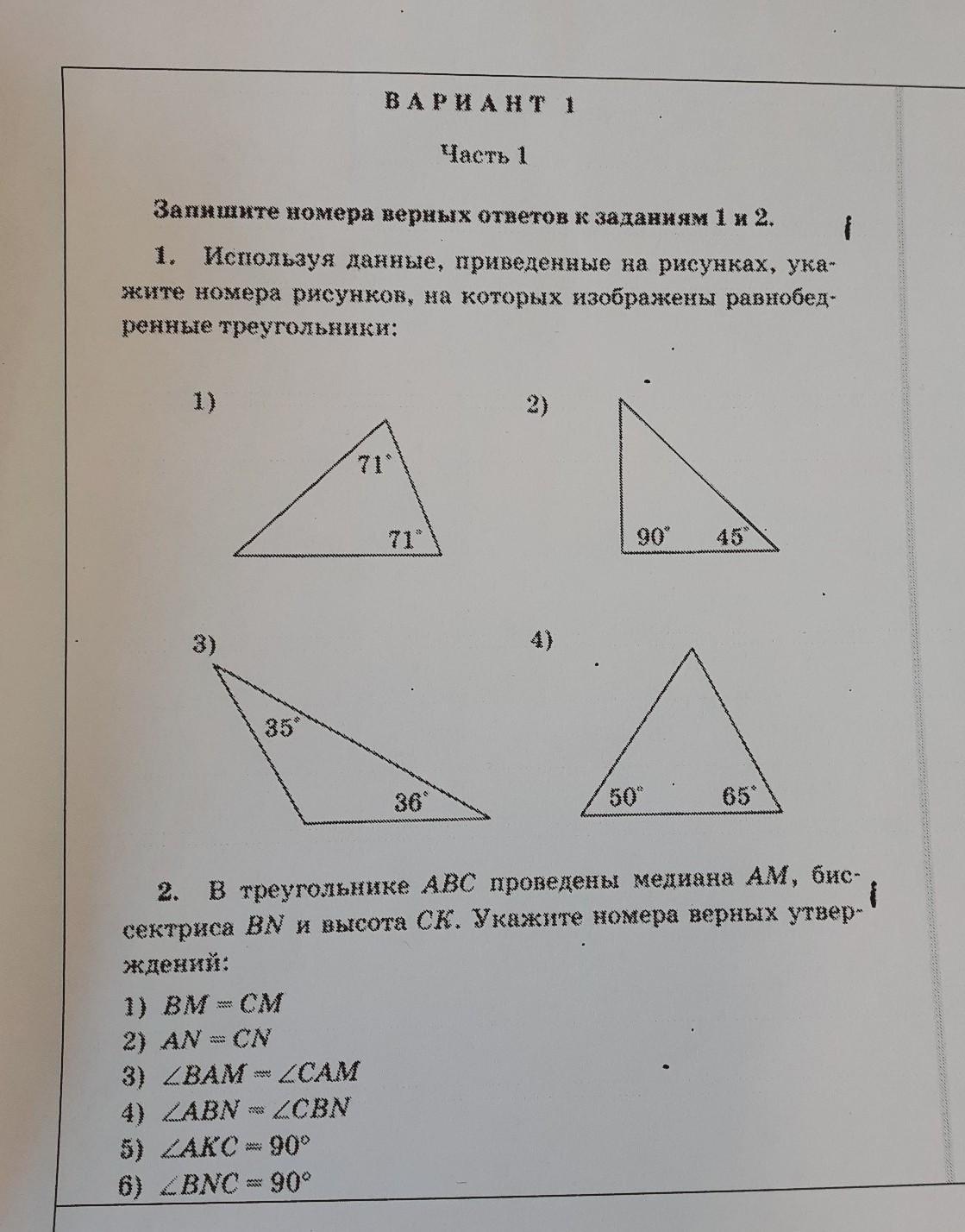 ВАРИАНТ 1

Часть 1

Запишите номера верных ответов к заданиям 1 и 2.

1. Используя данные, приведенные на рисунках, укажите номера рисунков, на которых изображены равнобедренные треугольники:

1)

$71^\circ$

$71^\circ$

2)

$90^\circ$ $45^\circ$

3)

$35^\circ$

$36^\circ$

4)

$50^\circ$ $65^\circ$

2. В треугольнике $ABC$ проведены медиана $AM$, биссектриса $BN$ и высота $CK$. Укажите номера верных утверждений:

1) $BM = CM$
2) $AN = CN$
3) $\angle BAM = \angle CAM$
4) $\angle ABN = \angle CBN$
5) $\angle AKC = 90^\circ$
6) $\angle BNC = 90^\circ$